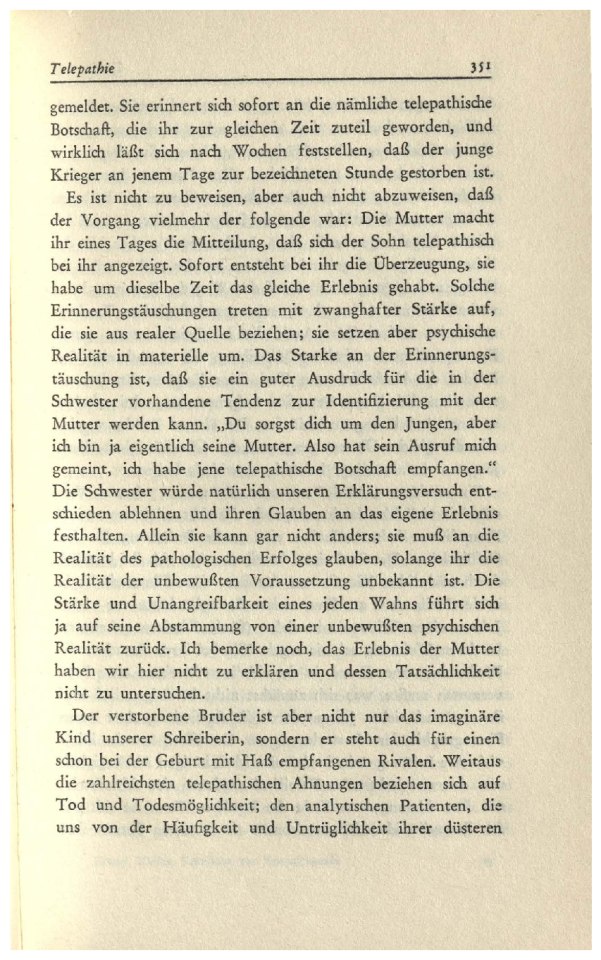 Telepathie 351

gemeldet. Sie erinnert sich sofort an die nämliche telepathische Botschaft, die ihr zur gleichen Zeit zuteil geworden, und wirklich läßt sich nach Wochen feststellen, daß der junge Krieger an jenem Tage zur bezeichneten Stunde gestorben ist.

Es ist nicht zu beweisen, aber auch nicht abzuweisen, daß der Vorgang vielmehr der folgende war: Die Mutter macht ihr eines Tages die Mitteilung, daß sich der Sohn telepathisch bei ihr angezeigt. Sofort entsteht bei ihr die Überzeugung, sie habe um dieselbe Zeit das gleiche Erlebnis gehabt. Solche Erinnerungstäuschungen treten mit zwanghafter Stärke auf, die sie aus realer Quelle beziehen; sie setzen aber psychische Realität in materielle um. Das Starke an der Erinnerungstäuschung ist, daß sie ein guter Ausdruck für die in der Schwester vorhandene Tendenz zur Identifizierung mit der Mutter werden kann. „Du sorgst dich um den Jungen, aber ich bin ja eigentlich seine Mutter. Also hat sein Ausruf mich gemeint, ich habe jene telepathische Botschaft empfangen.“ Die Schwester würde natürlich unseren Erklärungsversuch entschieden ablehnen und ihren Glauben an das eigene Erlebnis festhalten. Allein sie kann gar nicht anders; sie muß an die Realität des pathologischen Erfolges glauben, solange ihr die Realität der unbewußten Voraussetzung unbekannt ist. Die Stärke und Unangreifbarkeit eines jeden Wahns führt sich ja auf seine Abstammung von einer unbewußten psychischen Realität zurück. Ich bemerke noch, das Erlebnis der Mutter haben wir hier nicht zu erklären und dessen Tatsächlichkeit nicht zu untersuchen.

Der verstorbene Bruder ist aber nicht nur das imaginäre Kind unserer Schreiberin, sondern er steht auch für einen schon bei der Geburt mit Haß empfangenen Rivalen. Weitaus die zahlreichsten telepathischen Ahnungen beziehen sich auf Tod und Todesmöglichkeit; den analytischen Patienten, die uns von der Häufigkeit und Untrüglichkeit ihrer düsteren